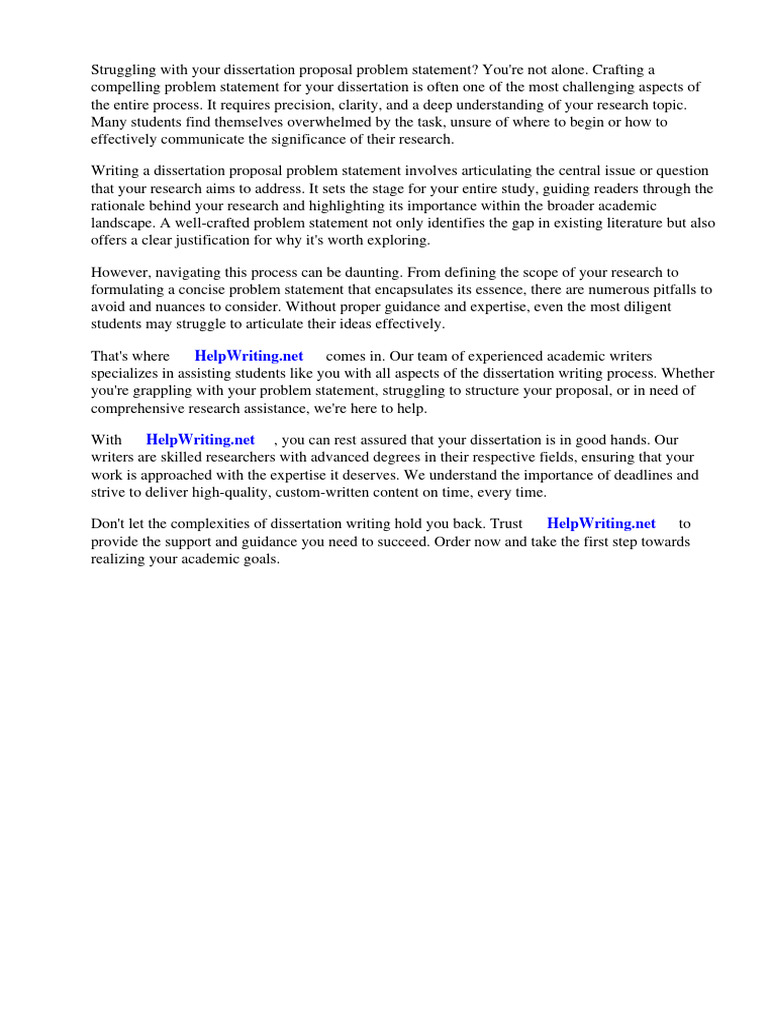 Struggling with your dissertation proposal problem statement? You're not alone. Crafting a compelling problem statement for your dissertation is often one of the most challenging aspects of the entire process. It requires precision, clarity, and a deep understanding of your research topic. Many students find themselves overwhelmed by the task, unsure of where to begin or how to effectively communicate the significance of their research.

Writing a dissertation proposal problem statement involves articulating the central issue or question that your research aims to address. It sets the stage for your entire study, guiding readers through the rationale behind your research and highlighting its importance within the broader academic landscape. A well-crafted problem statement not only identifies the gap in existing literature but also offers a clear justification for why it's worth exploring.

However, navigating this process can be daunting. From defining the scope of your research to formulating a concise problem statement that encapsulates its essence, there are numerous pitfalls to avoid and nuances to consider. Without proper guidance and expertise, even the most diligent students may struggle to articulate their ideas effectively.

That's where HelpWriting.net comes in. Our team of experienced academic writers specializes in assisting students like you with all aspects of the dissertation writing process. Whether you're grappling with your problem statement, struggling to structure your proposal, or in need of comprehensive research assistance, we're here to help.

With HelpWriting.net , you can rest assured that your dissertation is in good hands. Our writers are skilled researchers with advanced degrees in their respective fields, ensuring that your work is approached with the expertise it deserves. We understand the importance of deadlines and strive to deliver high-quality, custom-written content on time, every time.

Don't let the complexities of dissertation writing hold you back. Trust HelpWriting.net to provide the support and guidance you need to succeed. Order now and take the first step towards realizing your academic goals.